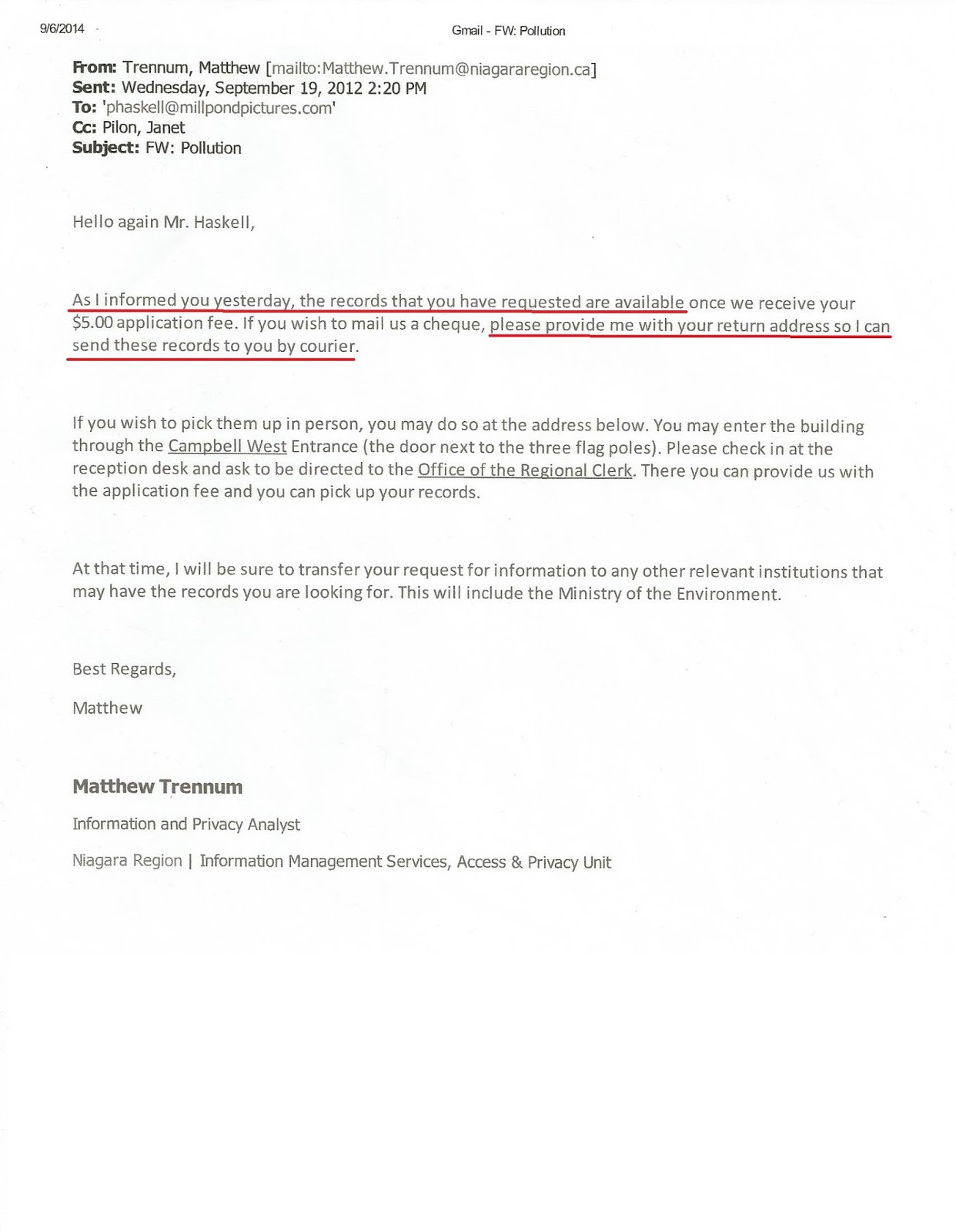 9/6/2014

Gmail - FW: Pollution

From: Trennum, Matthew [mailto:Matthew.Trennum@niagararegion.ca]
Sent: Wednesday, September 19, 2012 2:20 PM
To: 'phaskell@millpondpictures.com'
Cc: Pilon, Janet
Subject: FW: Pollution

Hello again Mr. Haskell,

As I informed you yesterday, the records that you have requested are available once we receive your $5.00 application fee. If you wish to mail us a cheque, please provide me with your return address so I can send these records to you by courier.

If you wish to pick them up in person, you may do so at the address below. You may enter the building through the Campbell West Entrance (the door next to the three flag poles). Please check in at the reception desk and ask to be directed to the Office of the Regional Clerk. There you can provide us with the application fee and you can pick up your records.

At that time, I will be sure to transfer your request for information to any other relevant institutions that may have the records you are looking for. This will include the Ministry of the Environment.

Best Regards,

Matthew

Matthew Trennum

Information and Privacy Analyst

Niagara Region | Information Management Services, Access & Privacy Unit